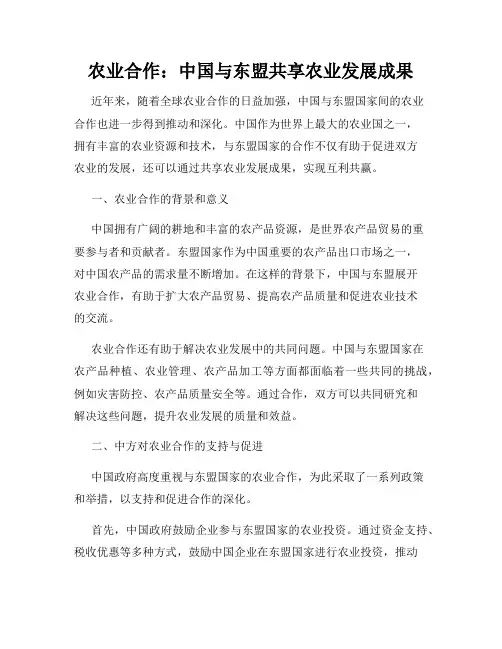 农业合作：中国与东盟共享农业发展成果

近年来，随着全球农业合作的日益加强，中国与东盟国家间的农业合作也进一步得到推动和深化。中国作为世界上最大的农业国之一，拥有丰富的农业资源和技术，与东盟国家的合作不仅有助于促进双方农业的发展，还可以通过共享农业发展成果，实现互利共赢。

一、农业合作的背景和意义

中国拥有广阔的耕地和丰富的农产品资源，是世界农产品贸易的重要参与者和贡献者。东盟国家作为中国重要的农产品出口市场之一，对中国农产品的需求量不断增加。在这样的背景下，中国与东盟展开农业合作，有助于扩大农产品贸易、提高农产品质量和促进农业技术的交流。

农业合作还有助于解决农业发展中的共同问题。中国与东盟国家在农产品种植、农业管理、农产品加工等方面都面临着一些共同的挑战，例如灾害防控、农产品质量安全等。通过合作，双方可以共同研究和解决这些问题，提升农业发展的质量和效益。

二、中方对农业合作的支持与促进

中国政府高度重视与东盟国家的农业合作，为此采取了一系列政策和举措，以支持和促进合作的深化。

首先，中国政府鼓励企业参与东盟国家的农业投资。通过资金支持、税收优惠等多种方式，鼓励中国企业在东盟国家进行农业投资，推动